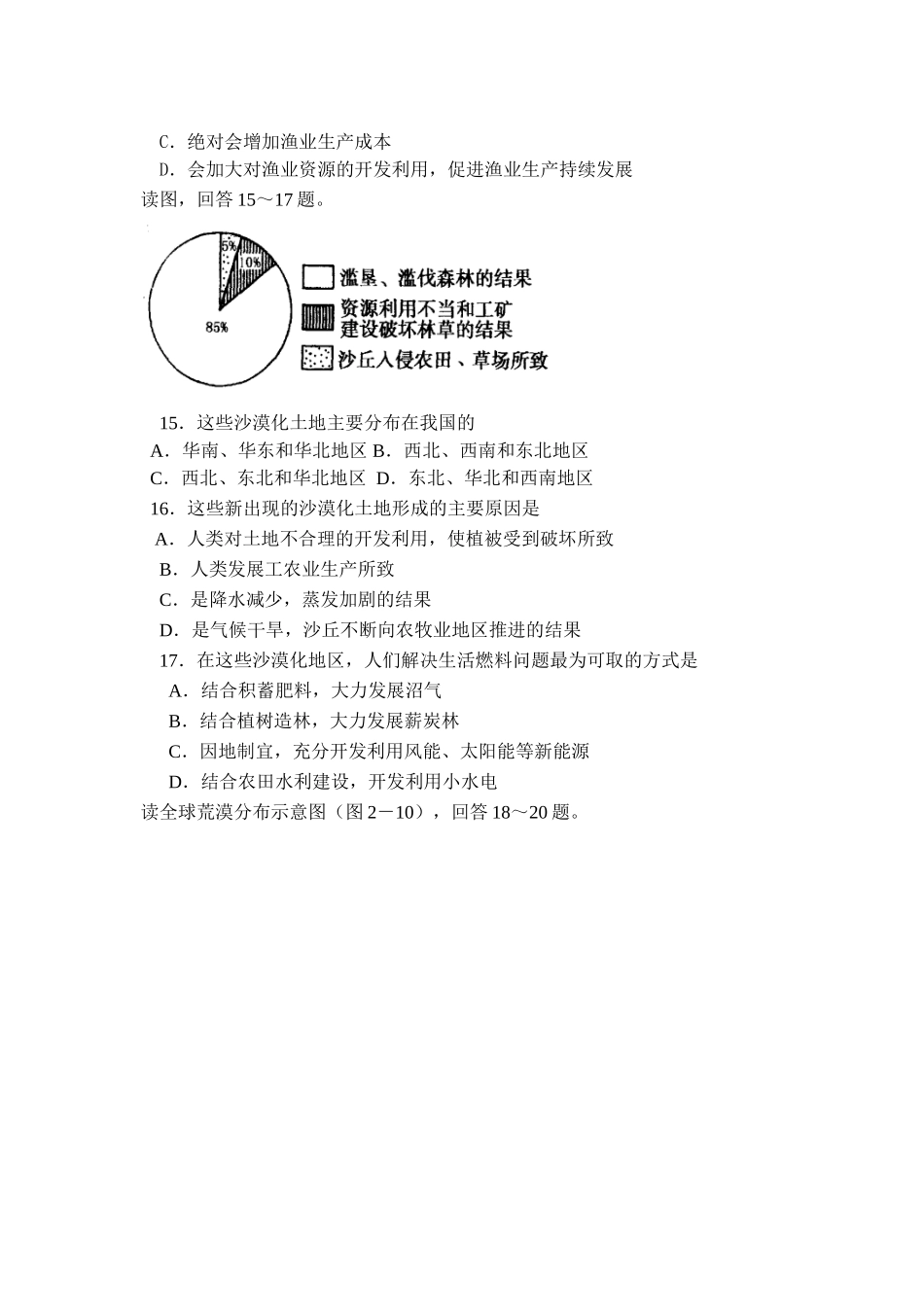 C．绝对会增加渔业生产成本
D．会加大对渔业资源的开发利用，促进渔业生产持续发展
读图，回答 15～17 题。

5%
10%
85%
滥垦、滥伐森林的结果
资源利用不当和工矿建设破坏林草的结果
沙丘入侵农田、草场所致

15．这些沙漠化土地主要分布在我国的
A．华南、华东和华北地区 B．西北、西南和东北地区
C．西北、东北和华北地区 D．东北、华北和西南地区
16．这些新出现的沙漠化土地形成的主要原因是
A．人类对土地不合理的开发利用，使植被受到破坏所致
B．人类发展工农业生产所致
C．是降水减少，蒸发加剧的结果
D．是气候干旱，沙丘不断向农牧业地区推进的结果
17．在这些沙漠化地区，人们解决生活燃料问题最为可取的方式是
A．结合积蓄肥料，大力发展沼气
B．结合植树造林，大力发展薪炭林
C．因地制宜，充分开发利用风能、太阳能等新能源
D．结合农田水利建设，开发利用小水电
读全球荒漠分布示意图（图 2－10），回答 18～20 题。